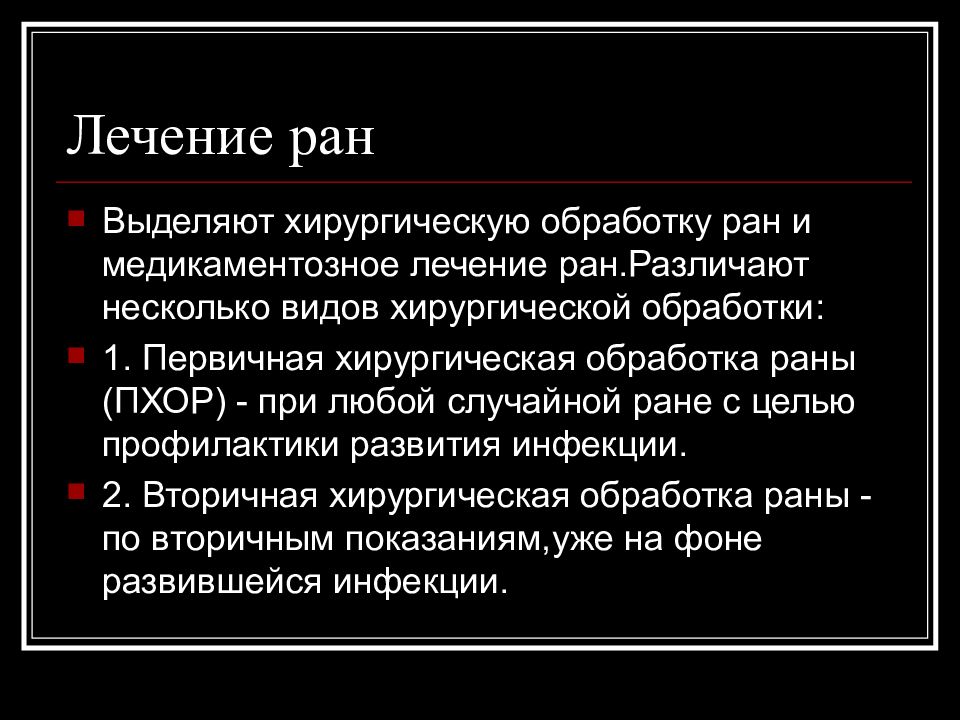 Лечение ран

Выделяют хирургическую обработку ран и медикаментозное лечение ран.Различают несколько видов хирургической обработки:

1. Первичная хирургическая обработка раны (ПХОР) - при любой случайной ране с целью профилактики развития инфекции.

2. Вторичная хирургическая обработка раны - по вторичным показаниям,уже на фоне развившейся инфекции.